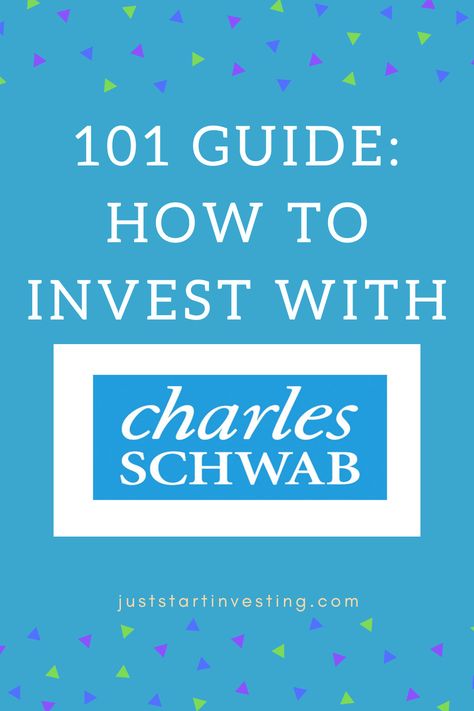 101 GUIDE: HOW TO INVEST WITH

charles
SCHWAB

juststartinvesting.com